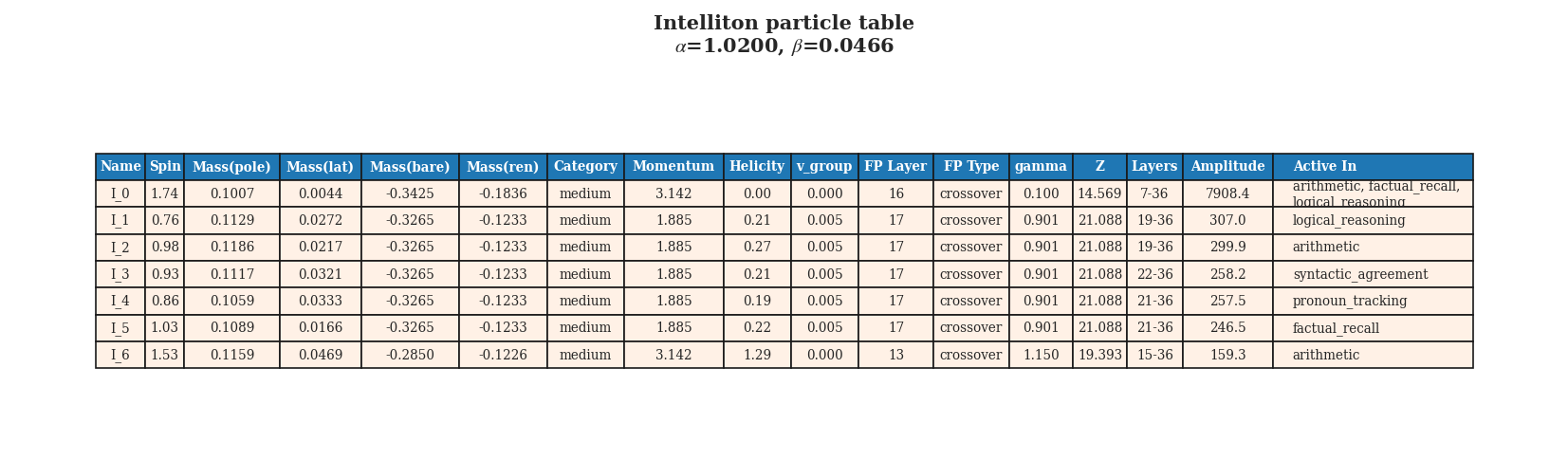 Intelliton particle table
$\alpha$=1.0200, $\beta$=0.0466

| Name | Spin | Mass(pole) | Mass(lat) | Mass(bare) | Mass(ren) | Category | Momentum | Helicity | v_group | FP Layer | FP Type | gamma | Z | Layers | Amplitude | Active In |
|---|---|---|---|---|---|---|---|---|---|---|---|---|---|---|---|---|
| I_0 | 1.74 | 0.1007 | 0.0044 | -0.3425 | -0.1836 | medium | 3.142 | 0.00 | 0.000 | 16 | crossover | 0.100 | 14.569 | 7-36 | 7908.4 | arithmetic, factual_recall, logical_reasoning |
| I_1 | 0.76 | 0.1129 | 0.0272 | -0.3265 | -0.1233 | medium | 1.885 | 0.21 | 0.005 | 17 | crossover | 0.901 | 21.088 | 19-36 | 307.0 | logical_reasoning |
| I_2 | 0.98 | 0.1186 | 0.0217 | -0.3265 | -0.1233 | medium | 1.885 | 0.27 | 0.005 | 17 | crossover | 0.901 | 21.088 | 19-36 | 299.9 | arithmetic |
| I_3 | 0.93 | 0.1117 | 0.0321 | -0.3265 | -0.1233 | medium | 1.885 | 0.21 | 0.005 | 17 | crossover | 0.901 | 21.088 | 22-36 | 258.2 | syntactic_agreement |
| I_4 | 0.86 | 0.1059 | 0.0333 | -0.3265 | -0.1233 | medium | 1.885 | 0.19 | 0.005 | 17 | crossover | 0.901 | 21.088 | 21-36 | 257.5 | pronoun_tracking |
| I_5 | 1.03 | 0.1089 | 0.0166 | -0.3265 | -0.1233 | medium | 1.885 | 0.22 | 0.005 | 17 | crossover | 0.901 | 21.088 | 21-36 | 246.5 | factual_recall |
| I_6 | 1.53 | 0.1159 | 0.0469 | -0.2850 | -0.1226 | medium | 3.142 | 1.29 | 0.000 | 13 | crossover | 1.150 | 19.393 | 15-36 | 159.3 | arithmetic |